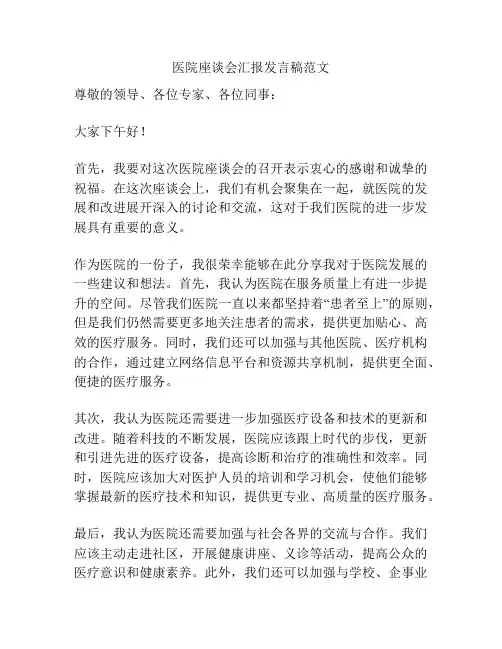 医院座谈会汇报发言稿范文

尊敬的领导、各位专家、各位同事：

大家下午好！

首先，我要对这次医院座谈会的召开表示衷心的感谢和诚挚的祝福。在这次座谈会上，我们有机会聚集在一起，就医院的发展和改进展开深入的讨论和交流，这对于我们医院的进一步发展具有重要的意义。

作为医院的一份子，我很荣幸能够在此分享我对于医院发展的一些建议和想法。首先，我认为医院在服务质量上有进一步提升的空间。尽管我们医院一直以来都坚持着“患者至上”的原则，但是我们仍然需要更多地关注患者的需求，提供更加贴心、高效的医疗服务。同时，我们还可以加强与其他医院、医疗机构的合作，通过建立网络信息平台和资源共享机制，提供更全面、便捷的医疗服务。

其次，我认为医院还需要进一步加强医疗设备和技术的更新和改进。随着科技的不断发展，医院应该跟上时代的步伐，更新和引进先进的医疗设备，提高诊断和治疗的准确性和效率。同时，医院应该加大对医护人员的培训和学习机会，使他们能够掌握最新的医疗技术和知识，提供更专业、高质量的医疗服务。

最后，我认为医院还需要加强与社会各界的交流与合作。我们应该主动走进社区，开展健康讲座、义诊等活动，提高公众的医疗意识和健康素养。此外，我们还可以加强与学校、企事业